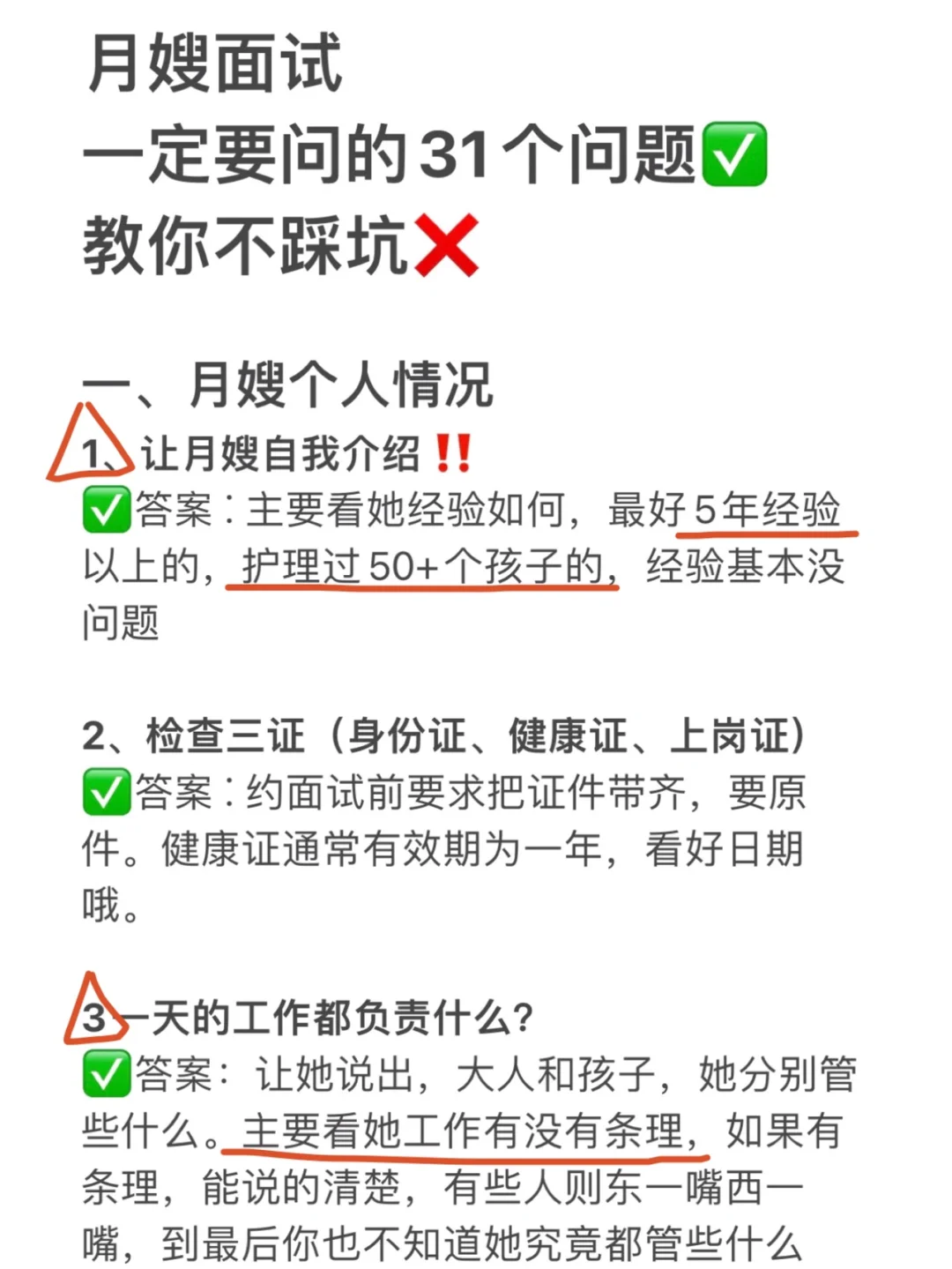 月嫂面试
一定要问的31个问题✅
教你不踩坑❌

一、月嫂个人情况
1、让月嫂自我介绍‼️
✅答案：主要看她经验如何，最好5年经验以上的，护理过50+个孩子的，经验基本没问题

2、检查三证（身份证、健康证、上岗证）
✅答案：约面试前要求把证件带齐，要原件。健康证通常有效期为一年，看好日期哦。

3、一天的工作都负责什么？
✅答案：让她说出，大人和孩子，她分别管些什么。主要看她工作有没有条理，如果有条理，能说的清楚，有些人则东一嘴西一嘴，到最后你也不知道她究竟都管些什么